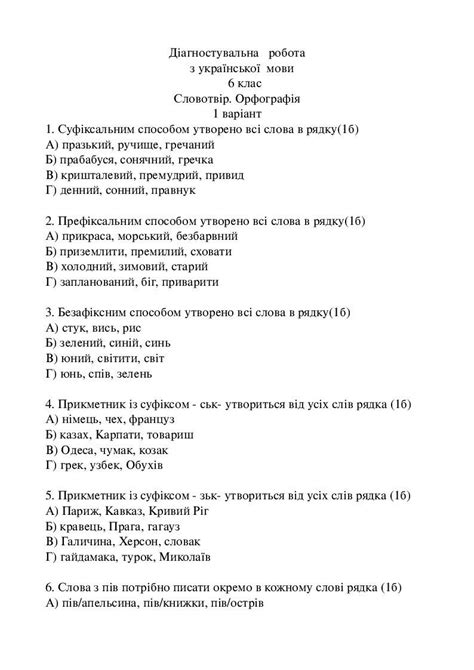 Діагностувальна робота
з української мови
6 клас
Словотвір. Орфографія
1 варіант

1. Суфіксальним способом утворено всі слова в рядку(1б)
А) празький, ручище, гречаний
Б) прабабуся, сонячний, гречка
В) кришталевий, премудрий, привид
Г) денний, сонний, правнук

2. Префіксальним способом утворено всі слова в рядку(1б)
А) прикраса, морський, безбарвний
Б) приземлити, премилий, сховати
В) холодний, зимовий, старий
Г) запланований, біг, приварити

3. Безафіксним способом утворено всі слова в рядку(1б)
А) стук, вись, рис
Б) зелений, синій, синь
В) юний, світити, світ
Г) юнь, спів, зелень

4. Прикметник із суфіксом - ськ- утвориться від усіх слів рядка (1б)
А) німець, чех, француз
Б) казах, Карпати, товариш
В) Одеса, чумак, козак
Г) грек, узбек, Обухів

5. Прикметник із суфіксом - зьк- утвориться від усіх слів рядка (1б)
А) Париж, Кавказ, Кривий Ріг
Б) кравець, Прага, гагауз
В) Галичина, Херсон, словак
Г) гайдамака, турок, Миколаїв

6. Слова з пів потрібно писати окремо в кожному слові рядка (1б)
А) пів/апельсина, пів/книжки, пів/острів